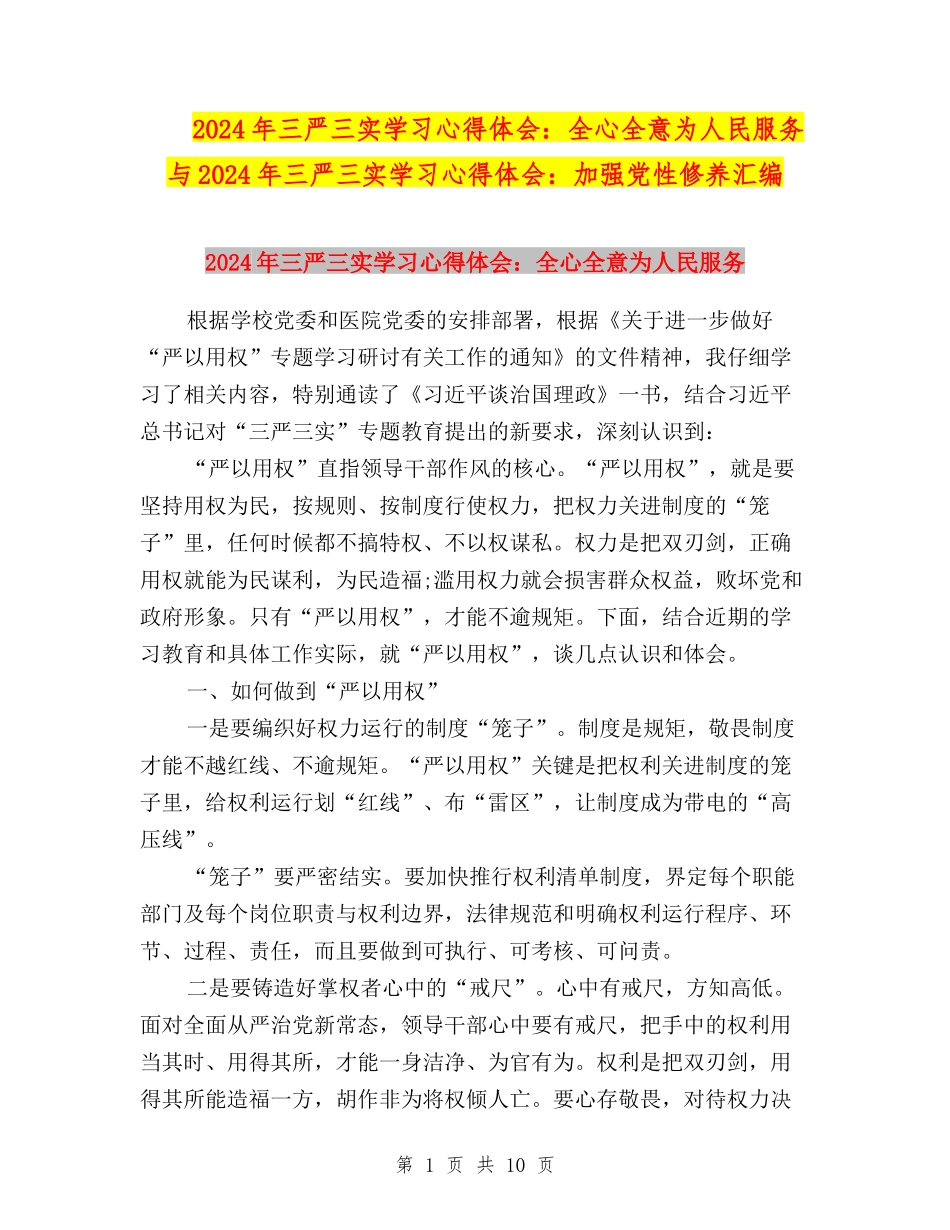 2024年三严三实学习心得体会：全心全意为人民服务与2024年三严三实学习心得体会：加强党性修养汇编

2024年三严三实学习心得体会：全心全意为人民服务

根据学校党委和医院党委的安排部署，根据《关于进一步做好“严以用权”专题学习研讨有关工作的通知》的文件精神，我仔细学习了相关内容，特别通读了《习近平谈治国理政》一书，结合习近平总书记对“三严三实”专题教育提出的新要求，深刻认识到：

“严以用权”直指领导干部作风的核心。“严以用权”，就是要坚持用权为民，按规则、按制度行使权力，把权力关进制度的“笼子”里，任何时候都不搞特权、不以权谋私。权力是把双刃剑，正确用权就能为民谋利，为民造福;滥用权力就会损害群众权益，败坏党和政府形象。只有“严以用权”，才能不逾规矩。下面，结合近期的学习教育和具体工作实际，就“严以用权”，谈几点认识和体会。

一、如何做到“严以用权”

一是要编织好权力运行的制度“笼子”。制度是规矩，敬畏制度才能不越红线、不逾规矩。“严以用权”关键是把权利关进制度的笼子里，给权利运行划“红线”、布“雷区”，让制度成为带电的“高压线”。

“笼子”要严密结实。要加快推行权利清单制度，界定每个职能部门及每个岗位职责与权利边界，法律规范和明确权利运行程序、环节、过程、责任，而且要做到可执行、可考核、可问责。

二是要铸造好掌权者心中的“戒尺”。心中有戒尺，方知高低。面对全面从严治党新常态，领导干部心中要有戒尺，把手中的权利用当其时、用得其所，才能一身洁净、为官有为。权利是把双刃剑，用得其所能造福一方，胡作非为将权倾人亡。要心存敬畏，对待权力决

第 1 页 共 10 页